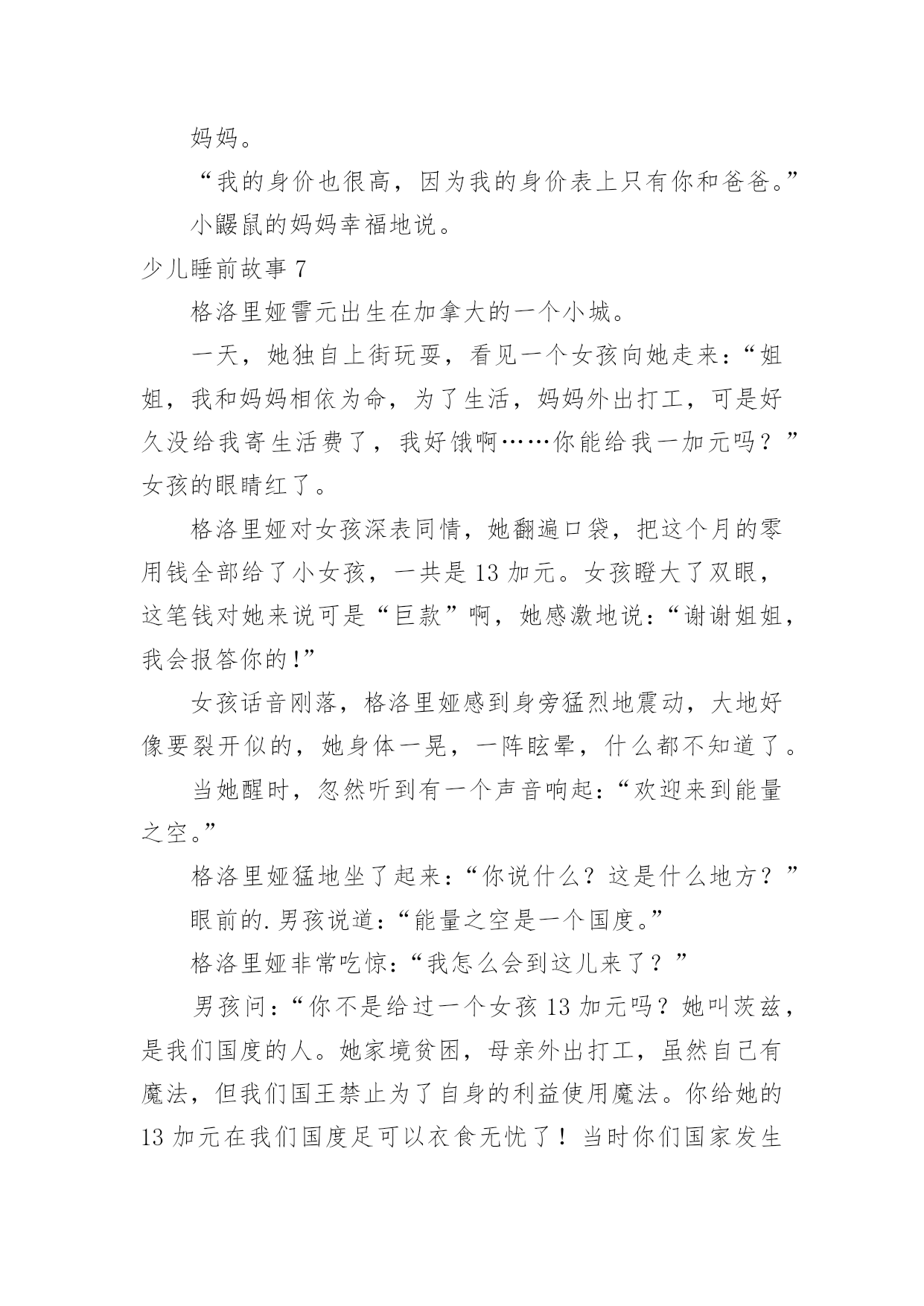 妈妈。

“我的身价也很高，因为我的身价表上只有你和爸爸。”

小鼹鼠的妈妈幸福地说。

少儿睡前故事 7

格洛里娅雪元出生在加拿大的一个小城。

一天，她独自上街玩耍，看见一个女孩向她走来：“姐姐，我和妈妈相依为命，为了生活，妈妈外出打工，可是好久没给我寄生活费了，我好饿啊……你能给我一加元吗？”女孩的眼睛红了。

格洛里娅对女孩深表同情，她翻遍口袋，把这个月的零用钱全部给了小女孩，一共是 13 加元。女孩瞪大了双眼，这笔钱对她来说可是“巨款”啊，她感激地说：“谢谢姐姐，我会报答你的!”

女孩话音刚落，格洛里娅感到身旁猛烈地震动，大地好像要裂开似的，她身体一晃，一阵眩晕，什么都不知道了。

当她醒时，忽然听到有一个声音响起：“欢迎来到能量之空。”

格洛里娅猛地坐了起来：“你说什么？这是什么地方？”

眼前的.男孩说道：“能量之空是一个国度。”

格洛里娅非常吃惊：“我怎么会到这儿来了？”

男孩问：“你不是给过一个女孩 13 加元吗？她叫茨兹，是我们国度的人。她家境贫困，母亲外出打工，虽然自己有魔法，但我们国王禁止为了自身的利益使用魔法。你给她的 13 加元在我们国度足可以衣食无忧了！当时你们国家发生